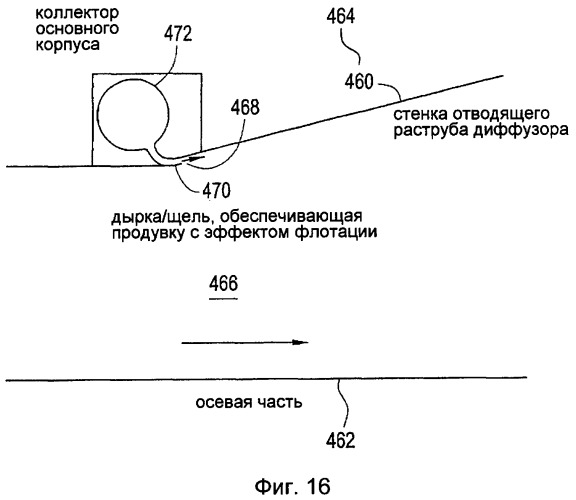 коллектор основного корпуса

472

464

460

468

стенка отводящего раструба диффузора

470

дырка/щель, обеспечивающая продувку с эффектом флотации

466

осевая часть

462

Фиг. 16